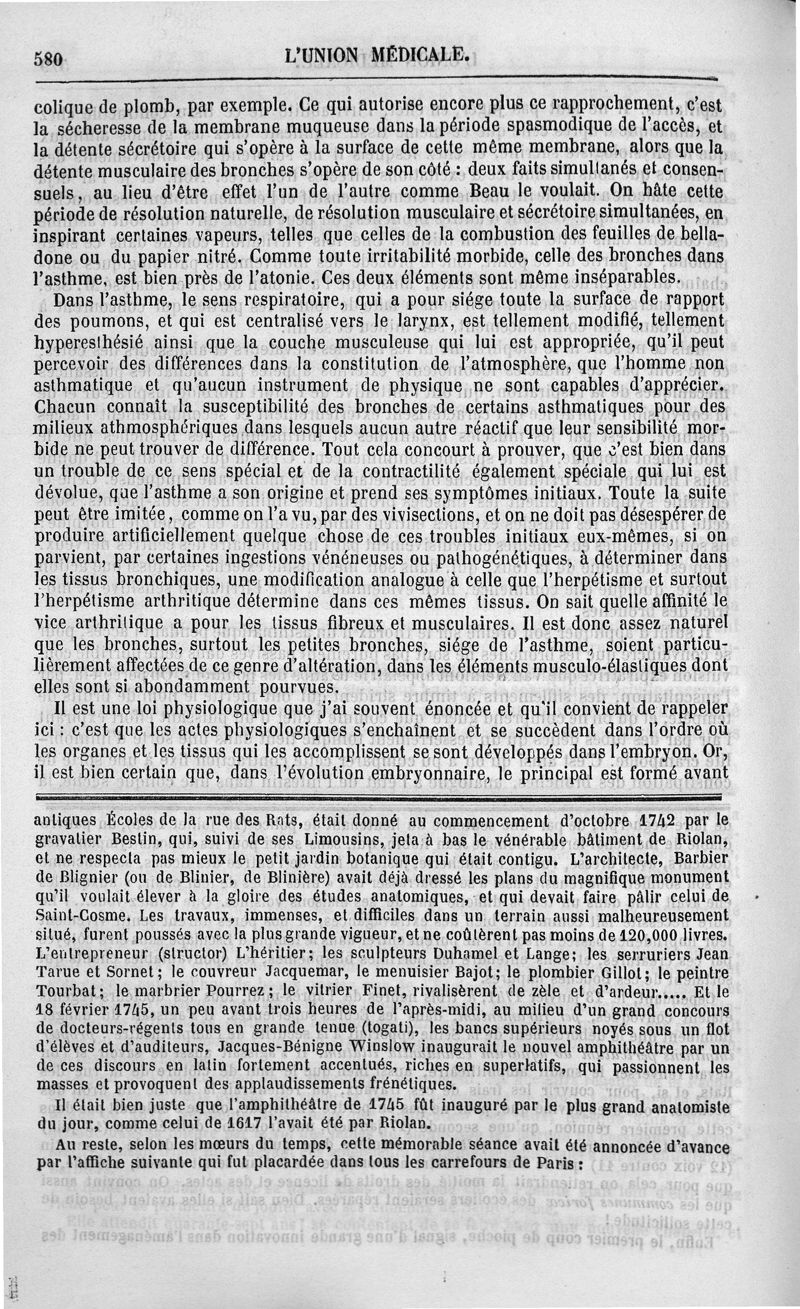 580 L'UNION MÉDICALE.

colique de plomb, par exemple. Ce qui autorise encore plus ce rapprochement, c'est la sécheresse de la membrane muqueuse dans la période spasmodique de l'accès, et la détente sécrétoire qui s'opère à la surface de cette même membrane, alors que la détente musculaire des bronches s'opère de son côté : deux faits simultanés et consensuels, au lieu d'être effet l'un de l'autre comme Beau le voulait. On hâte cette période de résolution naturelle, de résolution musculaire et sécrétoire simultanées, en inspirant certaines vapeurs, telles que celles de la combustion des feuilles de belladone ou du papier nitré. Comme toute irritabilité morbide, celle des bronches dans l'asthme, est bien près de l'atonie. Ces deux éléments sont même inséparables.

Dans l'asthme, le sens respiratoire, qui a pour siége toute la surface de rapport des poumons, et qui est centralisé vers le larynx, est tellement modifié, tellement hyperesthésié ainsi que la couche musculeuse qui lui est appropriée, qu'il peut percevoir des différences dans la constitution de l'atmosphère, que l'homme non asthmatique et qu'aucun instrument de physique ne sont capables d'apprécier. Chacun connaît la susceptibilité des bronches de certains asthmatiques pour des milieux athmosphériques dans lesquels aucun autre réactif que leur sensibilité morbide ne peut trouver de différence. Tout cela concourt à prouver, que c'est bien dans un trouble de ce sens spécial et de la contractilité également spéciale qui lui est dévolue, que l'asthme a son origine et prend ses symptômes initiaux. Toute la suite peut être imitée, comme on l'a vu, par des vivisections, et on ne doit pas désespérer de produire artificiellement quelque chose de ces troubles initiaux eux-mêmes, si on parvient, par certaines ingestions vénéneuses ou pathogénétiques, à déterminer dans les tissus bronchiques, une modification analogue à celle que l'herpétisme et surtout l'herpétisme arthritique détermine dans ces mêmes tissus. On sait quelle affinité le vice arthritique a pour les tissus fibreux et musculaires. Il est donc assez naturel que les bronches, surtout les petites bronches, siége de l'asthme, soient particulièrement affectées de ce genre d'altération, dans les éléments musculo-élastiques dont elles sont si abondamment pourvues.

Il est une loi physiologique que j'ai souvent énoncée et qu'il convient de rappeler ici : c'est que les actes physiologiques s'enchaînent et se succèdent dans l'ordre où les organes et les tissus qui les accomplissent se sont développés dans l'embryon. Or, il est bien certain que, dans l'évolution embryonnaire, le principal est formé avant

antiques Écoles de la rue des Rats, était donné au commencement d'octobre 1742 par le gravatier Bestin, qui, suivi de ses Limousins, jeta à bas le vénérable bâtiment de Riolan, et ne respecta pas mieux le petit jardin botanique qui était contigu. L'architecte, Barbier de Blignier (ou de Blinier, de Blinière) avait déjà dressé les plans du magnifique monument qu'il voulait élever à la gloire des études anatomiques, et qui devait faire pâlir celui de Saint-Cosme. Les travaux, immenses, et difficiles dans un terrain aussi malheureusement situé, furent poussés avec la plus grande vigueur, et ne coûtèrent pas moins de 120,000 livres. L'entrepreneur (structor) L'héritier; les sculpteurs Duhamel et Lange; les serruriers Jean Tarue et Sornet; le couvreur Jacquemar, le menuisier Bajot; le plombier Gillot; le peintre Tourbat; le marbrier Pourrez; le vitrier Finet, rivalisèrent de zèle et d'ardeur..... Et le 18 février 1745, un peu avant trois heures de l'après-midi, au milieu d'un grand concours de docteurs-régents tous en grande tenue (togati), les bancs supérieurs noyés sous un flot d'élèves et d'auditeurs, Jacques-Bénigne Winslow inaugurait le nouvel amphithéâtre par un de ces discours en latin fortement accentués, riches en superlatifs, qui passionnent les masses et provoquent des applaudissements frénétiques.

Il était bien juste que l'amphithéâtre de 1745 fût inauguré par le plus grand anatomiste du jour, comme celui de 1617 l'avait été par Riolan.

Au reste, selon les mœurs du temps, cette mémorable séance avait été annoncée d'avance par l'affiche suivante qui fut placardée dans tous les carrefours de Paris :